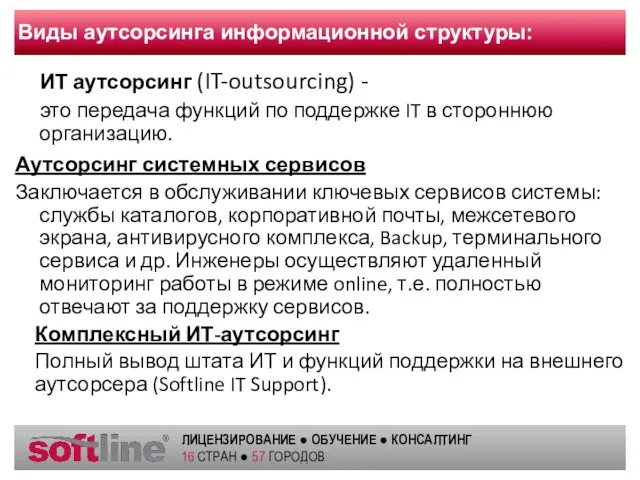 Виды аутсорсинга информационной структуры:

ИТ аутсорсинг (IT-outsourcing) -
это передача функций по поддержке IT в стороннюю организацию.

Аутсорсинг системных сервисов

Заключается в обслуживании ключевых сервисов системы: службы каталогов, корпоративной почты, межсетевого экрана, антивирусного комплекса, Backup, терминального сервиса и др. Инженеры осуществляют удаленный мониторинг работы в режиме online, т.е. полностью отвечают за поддержку сервисов.

Комплексный ИТ-аутсорсинг

Полный вывод штата ИТ и функций поддержки на внешнего аутсорсера (Softline IT Support).

softline®
ЛИЦЕНЗИРОВАНИЕ ● ОБУЧЕНИЕ ● КОНСАЛТИНГ
16 СТРАН ● 57 ГОРОДОВ